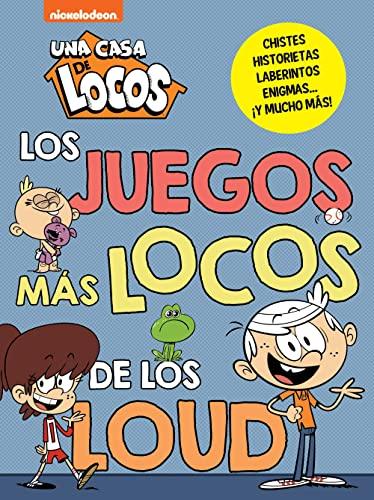 nickelodeon

UNA CASA DE LOCOS

CHISTES
HISTORIETAS
LABERINTOS
ENIGMAS...
¡Y MUCHO MÁS!

LOS JUEGOS MÁS LOCOS DE LOS LOUD